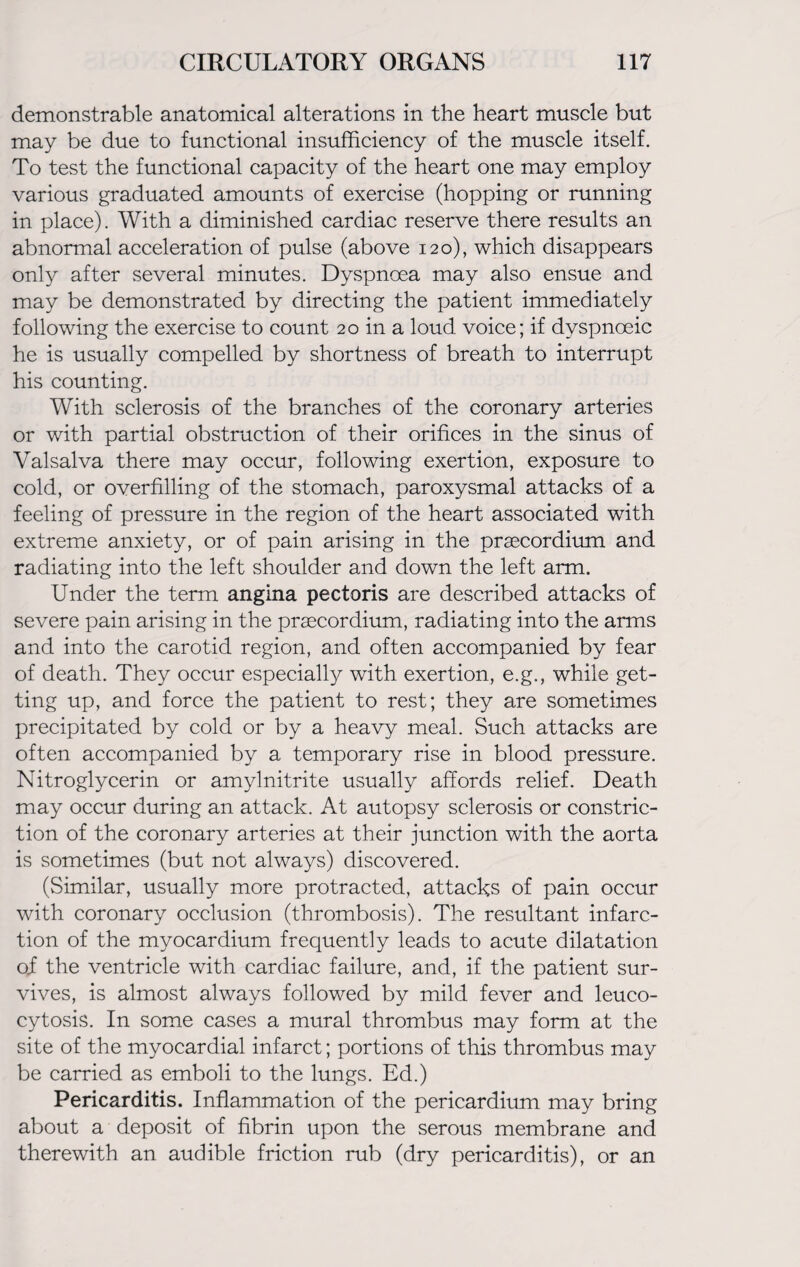 CIRCULATORY ORGANS 117

demonstrable anatomical alterations in the heart muscle but may be due to functional insufficiency of the muscle itself. To test the functional capacity of the heart one may employ various graduated amounts of exercise (hopping or running in place). With a diminished cardiac reserve there results an abnormal acceleration of pulse (above 120), which disappears only after several minutes. Dyspnœa may also ensue and may be demonstrated by directing the patient immediately following the exercise to count 20 in a loud voice; if dyspnœic he is usually compelled by shortness of breath to interrupt his counting.

With sclerosis of the branches of the coronary arteries or with partial obstruction of their orifices in the sinus of Valsalva there may occur, following exertion, exposure to cold, or overfilling of the stomach, paroxysmal attacks of a feeling of pressure in the region of the heart associated with extreme anxiety, or of pain arising in the præcordium and radiating into the left shoulder and down the left arm.

Under the term angina pectoris are described attacks of severe pain arising in the præcordium, radiating into the arms and into the carotid region, and often accompanied by fear of death. They occur especially with exertion, e.g., while getting up, and force the patient to rest; they are sometimes precipitated by cold or by a heavy meal. Such attacks are often accompanied by a temporary rise in blood pressure. Nitroglycerin or amylnitrite usually affords relief. Death may occur during an attack. At autopsy sclerosis or constriction of the coronary arteries at their junction with the aorta is sometimes (but not always) discovered.

(Similar, usually more protracted, attacks of pain occur with coronary occlusion (thrombosis). The resultant infarction of the myocardium frequently leads to acute dilatation of the ventricle with cardiac failure, and, if the patient survives, is almost always followed by mild fever and leucocytosis. In some cases a mural thrombus may form at the site of the myocardial infarct; portions of this thrombus may be carried as emboli to the lungs. Ed.)

Pericarditis. Inflammation of the pericardium may bring about a deposit of fibrin upon the serous membrane and therewith an audible friction rub (dry pericarditis), or an